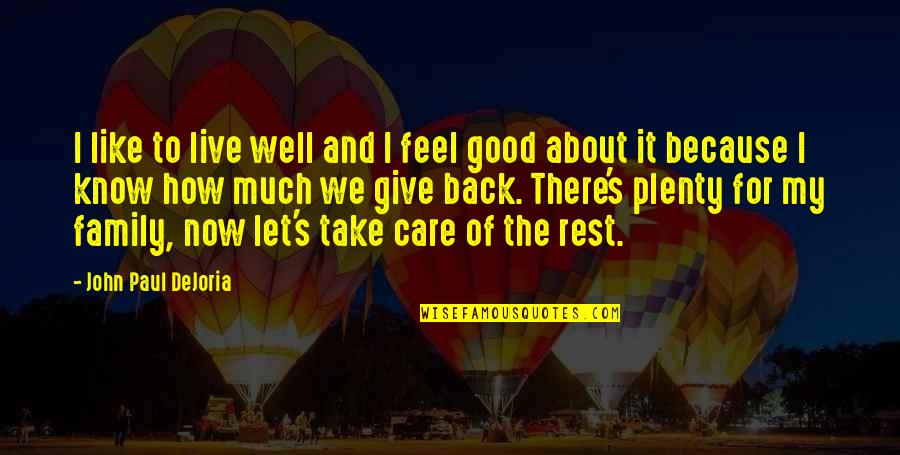 I like to live well and I feel good about it because I know how much we give back. There's plenty for my family, now let's take care of the rest.

- John Paul DeJoria

WISEFAMOUSQUOTES.COM